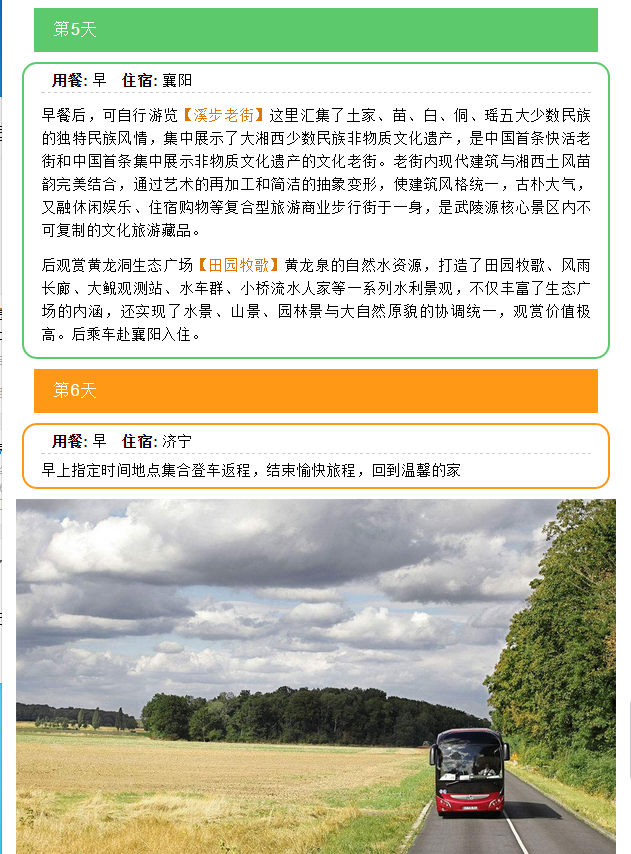 第5天

用餐: 早 住宿: 襄阳

早餐后，可自行游览【溪步老街】这里汇集了土家、苗、白、侗、瑶五大少数民族的独特民族风情，集中展示了大湘西少数民族非物质文化遗产，是中国首条快活老街和中国首条集中展示非物质文化遗产的文化老街。老街内现代建筑与湘西土风苗韵完美结合，通过艺术的再加工和简洁的抽象变形，使建筑风格统一，古朴大气，又融休闲娱乐、住宿购物等复合型旅游商业步行街于一身，是武陵源核心景区内不可复制的文化旅游藏品。

后观赏黄龙洞生态广场【田园牧歌】黄龙泉的自然水资源，打造了田园牧歌、风雨长廊、大鲵观测站、水车群、小桥流水人家等一系列水利景观，不仅丰富了生态广场的内涵，还实现了水景、山景、园林景与大自然原貌的协调统一，观赏价值极高。后乘车赴襄阳入住。

第6天

用餐: 早 住宿: 济宁

早上指定时间地点集合登车返程，结束愉快旅程，回到温馨的家